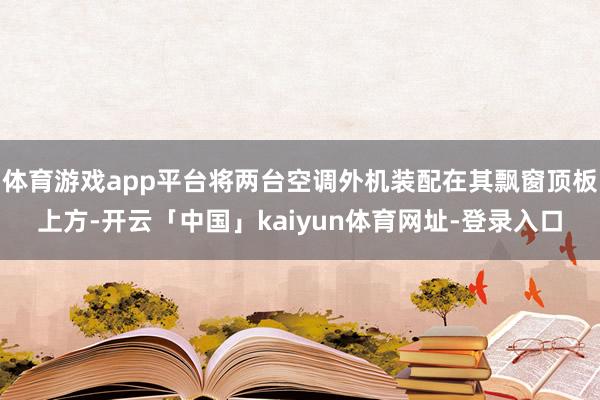 体育游戏app平台将两台空调外机装配在其飘窗顶板上方-开云「中国」kaiyun体育网址-登录入口